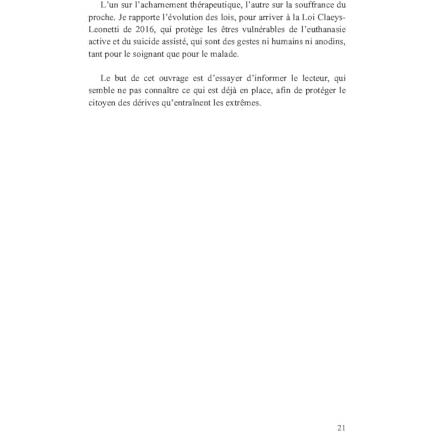 L'un sur l'acharnement thérapeutique, l'autre sur la souffrance du proche. Je rapporte l'évolution des lois, pour arriver à la Loi Claeys-Leonetti de 2016, qui protège les êtres vulnérables de l'euthanasie active et du suicide assisté, qui sont des gestes ni humains ni anodins, tant pour le soignant que pour le malade.

Le but de cet ouvrage est d'essayer d'informer le lecteur, qui semble ne pas connaître ce qui est déjà en place, afin de protéger le citoyen des dérives qu'entraînent les extrêmes.

21